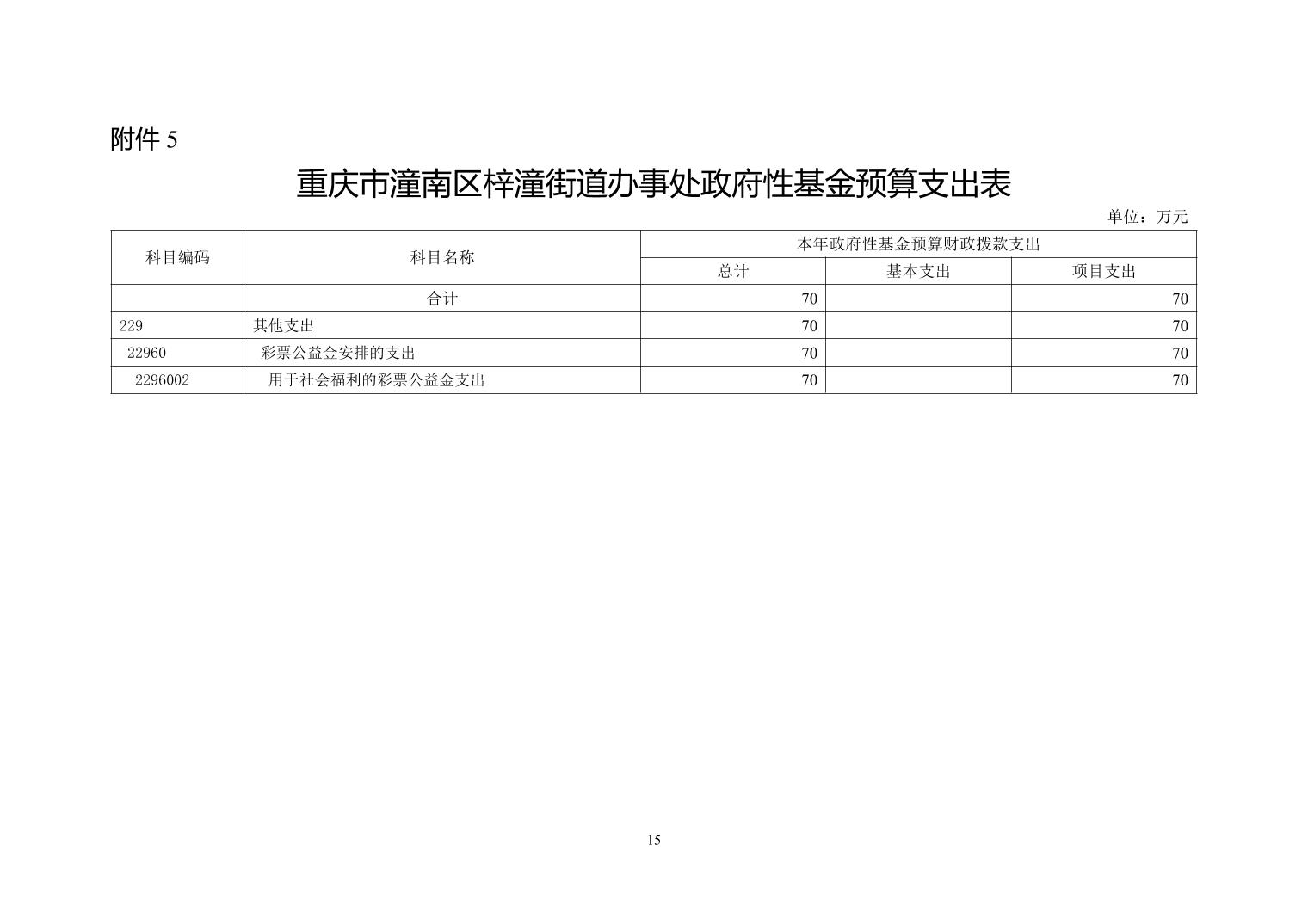 附件 5

重庆市潼南区梓潼街道办事处政府性基金预算支出表

单位：万元

| 科目编码 | 科目名称 | 本年政府性基金预算财政拨款支出 | | |
|---|---|---|---|---|
| | | 总计 | 基本支出 | 项目支出 |
| | 合计 | 70 | | 70 |
| 229 | 其他支出 | 70 | | 70 |
| 22960 | 彩票公益金安排的支出 | 70 | | 70 |
| 2296002 | 用于社会福利的彩票公益金支出 | 70 | | 70 |

15